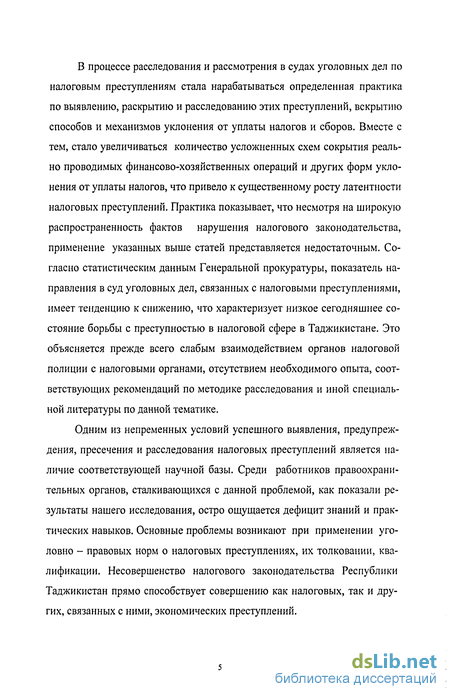 В процессе расследования и рассмотрения в судах уголовных дел по налоговым преступлениям стала нарабатываться определенная практика по выявлению, раскрытию и расследованию этих преступлений, вскрытию способов и механизмов уклонения от уплаты налогов и сборов. Вместе с тем, стало увеличиваться количество усложненных схем сокрытия реально проводимых финансово-хозяйственных операций и других форм уклонения от уплаты налогов, что привело к существенному росту латентности налоговых преступлений. Практика показывает, что несмотря на широкую распространенность фактов нарушения налогового законодательства, применение указанных выше статей представляется недостаточным. Согласно статистическим данным Генеральной прокуратуры, показатель направления в суд уголовных дел, связанных с налоговыми преступлениями, имеет тенденцию к снижению, что характеризует низкое сегодняшнее состояние борьбы с преступностью в налоговой сфере в Таджикистане. Это объясняется прежде всего слабым взаимодействием органов налоговой полиции с налоговыми органами, отсутствием необходимого опыта, соответствующих рекомендаций по методике расследования и иной специальной литературы по данной тематике.

Одним из непременных условий успешного выявления, предупреждения, пресечения и расследования налоговых преступлений является наличие соответствующей научной базы. Среди работников правоохранительных органов, сталкивающихся с данной проблемой, как показали результаты нашего исследования, остро ощущается дефицит знаний и практических навыков. Основные проблемы возникают при применении уголовно – правовых норм о налоговых преступлениях, их толковании, квалификации. Несовершенство налогового законодательства Республики Таджикистан прямо способствует совершению как налоговых, так и других, связанных с ними, экономических преступлений.

5

dsLib.net
библиотека диссертаций